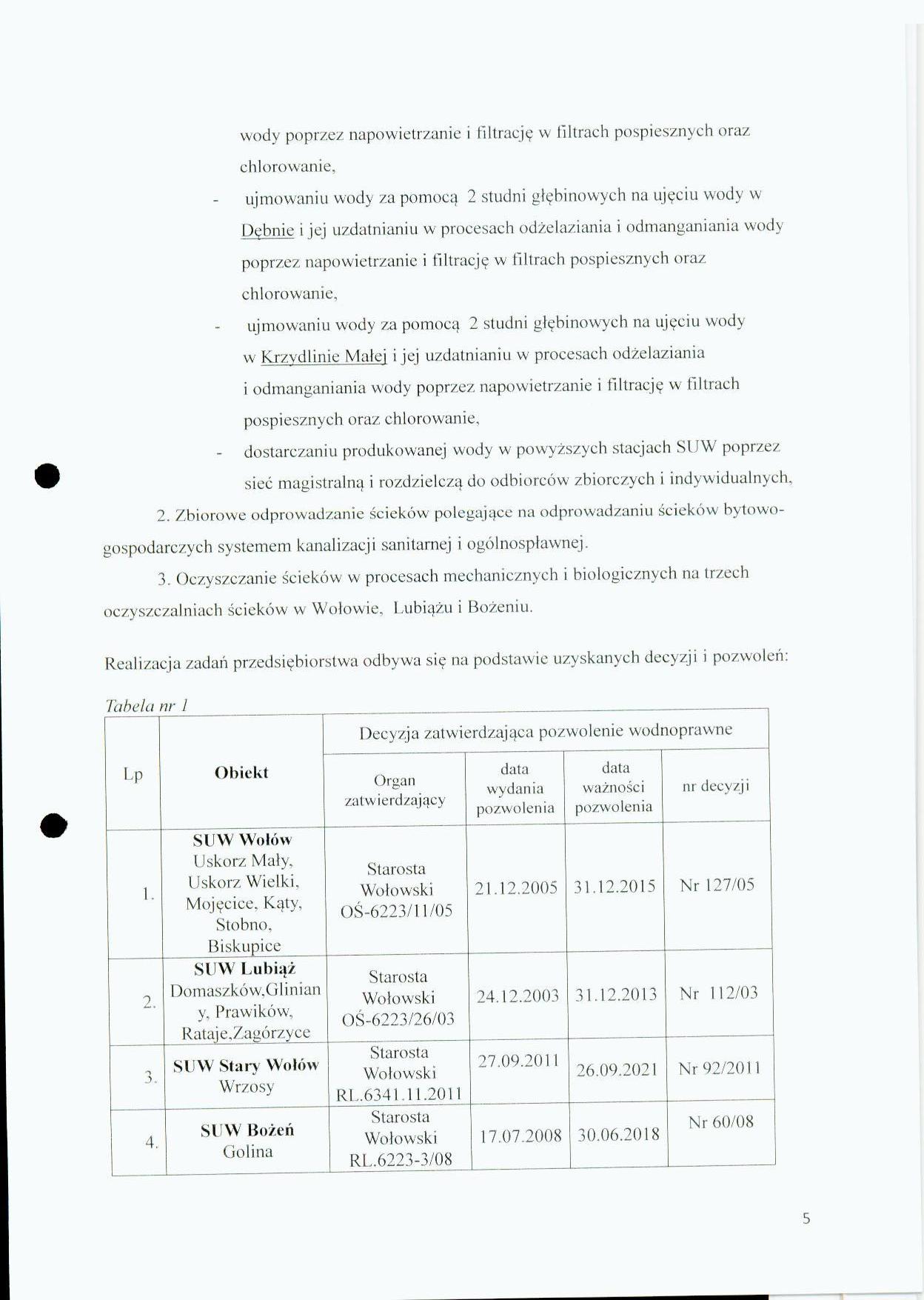 wody poprzez napowietrzanie i filtrację w filtrach pospiesznych oraz chlorowanie,

- ujmowaniu wody za pomocą 2 studni głębinowych na ujęciu wody w Dębnie i jej uzdatnianiu w procesach odżelaziania i odmanganiania wody poprzez napowietrzanie i filtrację w filtrach pospiesznych oraz chlorowanie,

- ujmowaniu wody za pomocą 2 studni głębinowych na ujęciu wody w Krzydlinie Małej i jej uzdatnianiu w procesach odżelaziania i odmanganiania wody poprzez napowietrzanie i filtrację w filtrach pospiesznych oraz chlorowanie,

- dostarczaniu produkowanej wody w powyższych stacjach SUW poprzez sieć magistralną i rozdzielczą do odbiorców zbiorczych i indywidualnych,

2. Zbiorowe odprowadzanie ścieków polegające na odprowadzaniu ścieków bytowo-gospodarczych systemem kanalizacji sanitarnej i ogólnospławnej.

3. Oczyszczanie ścieków w procesach mechanicznych i biologicznych na trzech oczyszczalniach ścieków w Wołowie, Lubiążu i Bożeniu.

Realizacja zadań przedsiębiorstwa odbywa się na podstawie uzyskanych decyzji i pozwoleń:

Tabela nr 1

| Lp | Obiekt | Decyzja zatwierdzająca pozwolenie wodnoprawne | | | |
|---|---|---|---|---|---|
| | | Organ zatwierdzający | data wydania pozwolenia | data ważności pozwolenia | nr decyzji |
| 1. | SUW Wołów Uskorz Mały, Uskorz Wielki, Mojęcice, Kąty, Stobno, Biskupice | Starosta Wołowski OŚ-6223/11/05 | 21.12.2005 | 31.12.2015 | Nr 127/05 |
| 2. | SUW Lubiąż Domaszków,Glinian y, Prawików, Rataje,Zagórzyce | Starosta Wołowski OŚ-6223/26/03 | 24.12.2003 | 31.12.2013 | Nr 112/03 |
| 3. | SUW Stary Wołów Wrzosy | Starosta Wołowski RL.6341.11.2011 | 27.09.2011 | 26.09.2021 | Nr 92/2011 |
| 4. | SUW Bożeń Golina | Starosta Wołowski RL.6223-3/08 | 17.07.2008 | 30.06.2018 | Nr 60/08 |

5